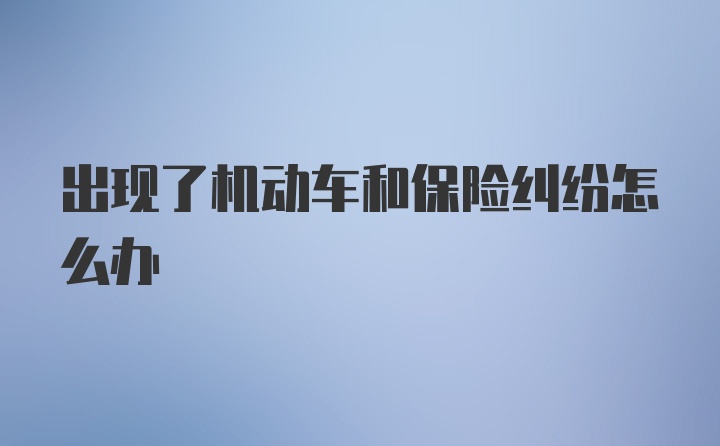 出现了机动车和保险纠纷怎么办